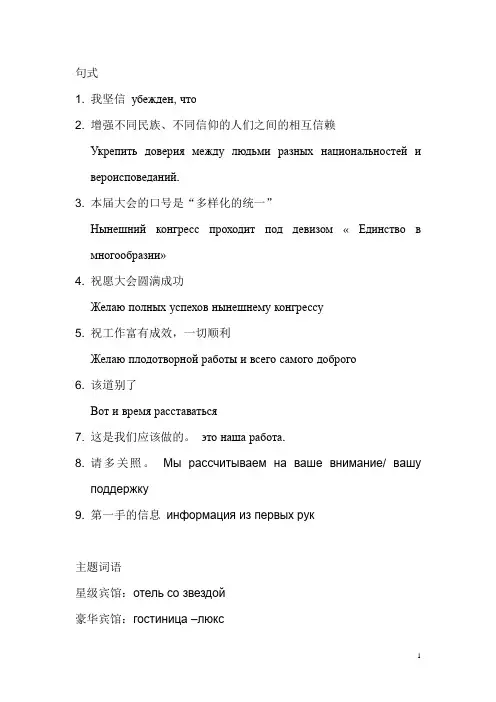 句式

1. 我坚信 убежден, что

2. 增强不同民族、不同信仰的人们之间的相互信赖

Укрепить доверия между людьми разных национальностей и вероисповеданий.

3. 本届大会的口号是“多样化的统一”

Нынешний конгресс проходит под девизом « Единство в многообразии»

4. 祝愿大会圆满成功

Желаю полных успехов нынешнему конгрессу

5. 祝工作富有成效，一切顺利

Желаю плодотворной работы и всего самого доброго

6. 该道别了

Вот и время расставаться

7. 这是我们应该做的。 это наша работа.

8. 请多关照。 Мы рассчитываем на ваше внимание/ вашу поддержку

9. 第一手的信息 информация из первых рук

主题词语

星级宾馆：отель со звездой

豪华宾馆：гостиница –люкс

1